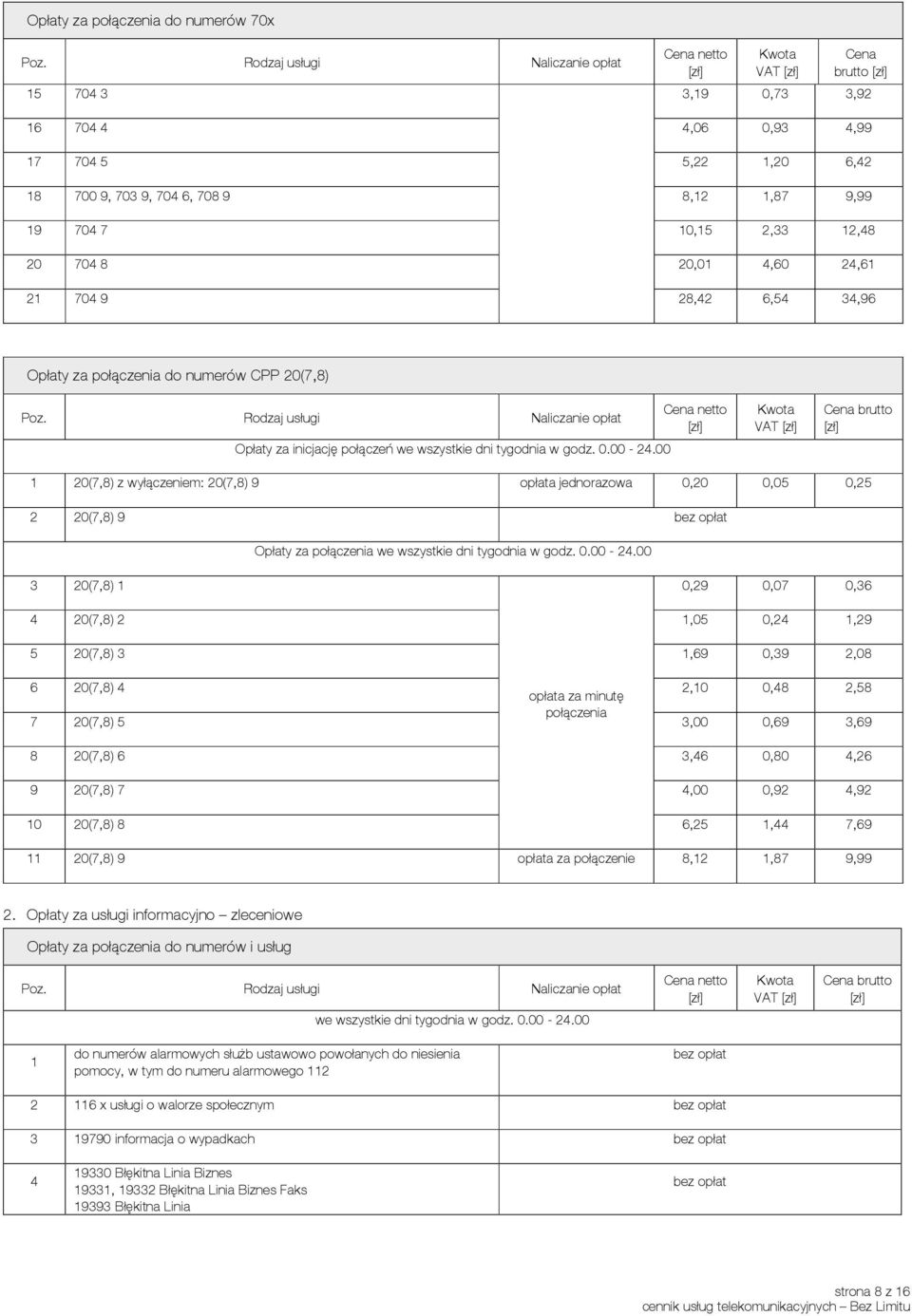 Opłaty za połączenia do numerów 70x

| Poz. | Rodzaj usługi | Naliczanie opłat | Cena netto [zł] | Kwota VAT [zł] | Cena brutto [zł] |
|---|---|---|---|---|---|
| 15 | 704 3 | | 3,19 | 0,73 | 3,92 |
| 16 | 704 4 | | 4,06 | 0,93 | 4,99 |
| 17 | 704 5 | | 5,22 | 1,20 | 6,42 |
| 18 | 700 9, 703 9, 704 6, 708 9 | | 8,12 | 1,87 | 9,99 |
| 19 | 704 7 | | 10,15 | 2,33 | 12,48 |
| 20 | 704 8 | | 20,01 | 4,60 | 24,61 |
| 21 | 704 9 | | 28,42 | 6,54 | 34,96 |

Opłaty za połączenia do numerów CPP 20(7,8)

| Poz. | Rodzaj usługi | Naliczanie opłat | Cena netto [zł] | Kwota VAT [zł] | Cena brutto [zł] |
|---|---|---|---|---|---|
| | Opłaty za inicjację połączeń we wszystkie dni tygodnia w godz. 0.00 - 24.00 | | | | |
| 1 | 20(7,8) z wyłączeniem: 20(7,8) 9 | opłata jednorazowa | 0,20 | 0,05 | 0,25 |
| 2 | 20(7,8) 9 | | bez opłat | | |
| | Opłaty za połączenia we wszystkie dni tygodnia w godz. 0.00 - 24.00 | | | | |
| 3 | 20(7,8) 1 | opłata za minutę połączenia | 0,29 | 0,07 | 0,36 |
| 4 | 20(7,8) 2 | | 1,05 | 0,24 | 1,29 |
| 5 | 20(7,8) 3 | | 1,69 | 0,39 | 2,08 |
| 6 | 20(7,8) 4 | | 2,10 | 0,48 | 2,58 |
| 7 | 20(7,8) 5 | | 3,00 | 0,69 | 3,69 |
| 8 | 20(7,8) 6 | | 3,46 | 0,80 | 4,26 |
| 9 | 20(7,8) 7 | | 4,00 | 0,92 | 4,92 |
| 10 | 20(7,8) 8 | | 6,25 | 1,44 | 7,69 |
| 11 | 20(7,8) 9 | opłata za połączenie | 8,12 | 1,87 | 9,99 |

2. Opłaty za usługi informacyjno – zleceniowe

Opłaty za połączenia do numerów i usług

| Poz. | Rodzaj usługi | Naliczanie opłat | Cena netto [zł] | Kwota VAT [zł] | Cena brutto [zł] |
|---|---|---|---|---|---|
| | we wszystkie dni tygodnia w godz. 0.00 - 24.00 | | | | |
| 1 | do numerów alarmowych służb ustawowo powołanych do niesienia pomocy, w tym do numeru alarmowego 112 | | bez opłat | | |
| 2 | 116 x usługi o walorze społecznym | | bez opłat | | |
| 3 | 19790 informacja o wypadkach | | bez opłat | | |
| 4 | 19330 Błękitna Linia Biznes 19331, 19332 Błękitna Linia Biznes Faks 19393 Błękitna Linia | | bez opłat | | |

strona 8 z 16
cennik usług telekomunikacyjnych – Bez Limitu